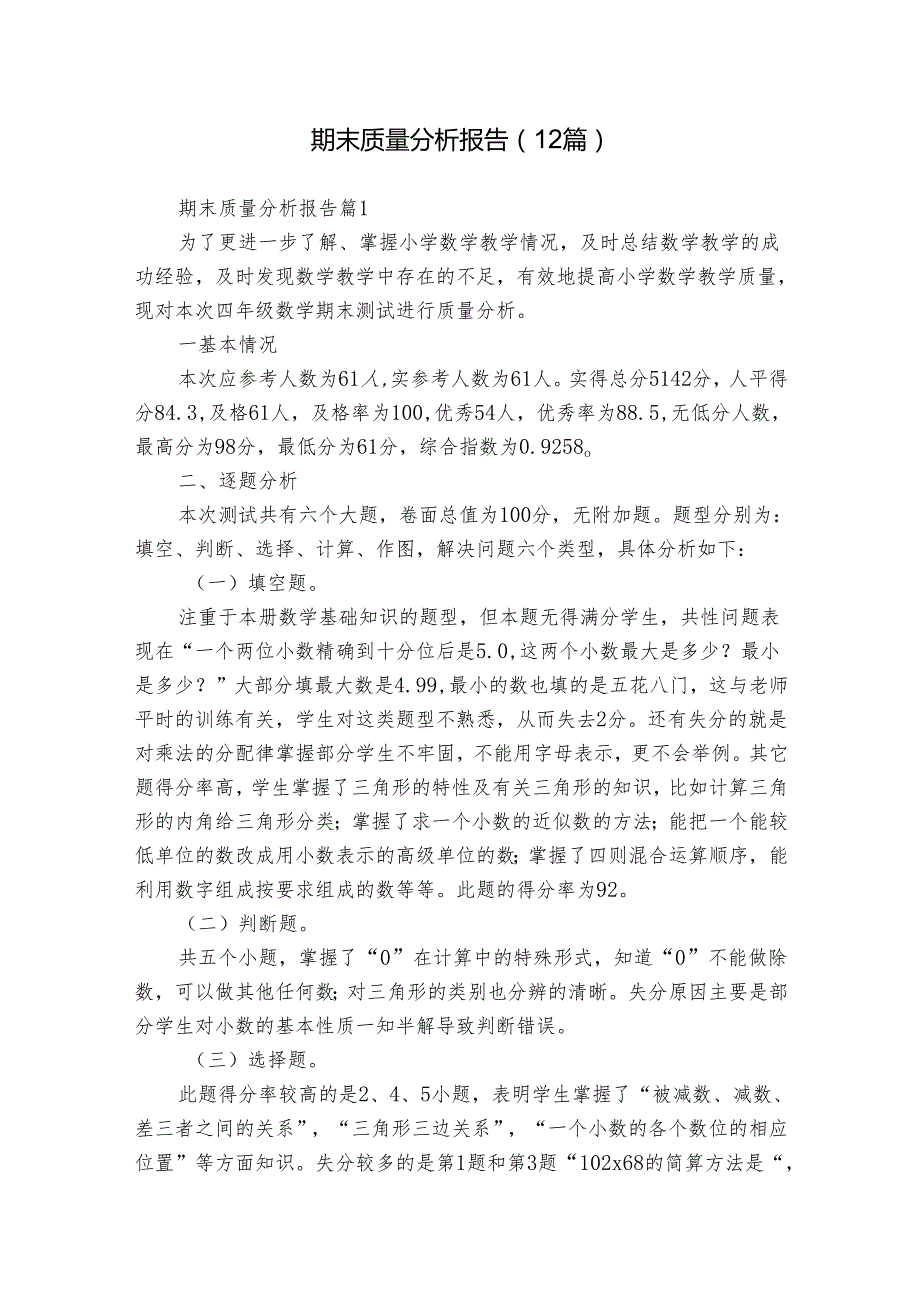 期末质量分析报告（12篇）

期末质量分析报告篇1

为了更进一步了解、掌握小学数学教学情况，及时总结数学教学的成功经验，及时发现数学教学中存在的不足，有效地提高小学数学教学质量，现对本次四年级数学期末测试进行质量分析。

一基本情况

本次应参考人数为61人,实参考人数为61人。实得总分5142分，人平得分84.3,及格61人，及格率为100,优秀54人，优秀率为88.5,无低分人数，最高分为98分，最低分为61分，综合指数为0.9258。

二、逐题分析

本次测试共有六个大题，卷面总值为100分，无附加题。题型分别为：填空、判断、选择、计算、作图，解决问题六个类型，具体分析如下：

（一）填空题。

注重于本册数学基础知识的题型，但本题无得满分学生，共性问题表现在“一个两位小数精确到十分位后是5.0,这两个小数最大是多少？最小是多少？”大部分填最大数是4.99,最小的数也填的是五花八门，这与老师平时的训练有关，学生对这类题型不熟悉，从而失去2分。还有失分的就是对乘法的分配律掌握部分学生不牢固，不能用字母表示，更不会举例。其它题得分率高，学生掌握了三角形的特性及有关三角形的知识，比如计算三角形的内角给三角形分类；掌握了求一个小数的近似数的方法；能把一个能较低单位的数改成用小数表示的高级单位的数；掌握了四则混合运算顺序，能利用数字组成按要求组成的数等等。此题的得分率为92。

（二）判断题。

共五个小题，掌握了“0”在计算中的特殊形式，知道“0”不能做除数，可以做其他任何数；对三角形的类别也分辨的清晰。失分原因主要是部分学生对小数的基本性质一知半解导致判断错误。

（三）选择题。

此题得分率较高的是2、4、5小题，表明学生掌握了“被减数、减数、差三者之间的关系”，“三角形三边关系”，“一个小数的各个数位的相应位置”等方面知识。失分较多的是第1题和第3题“102x68的简算方法是“，